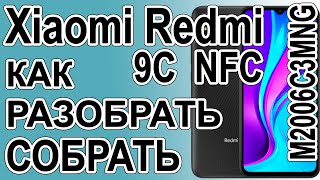 Xiaomi Redmi
9C NFC
КАК
РАЗОБРАТЬ
СОБРАТЬ
Redmi
M2006C3MNG